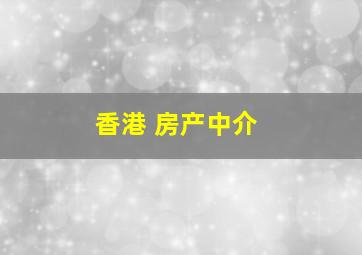 香港 房产中介